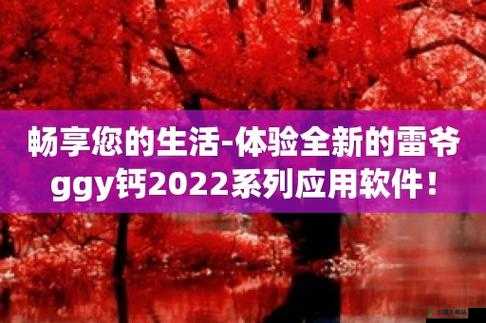 畅享您的生活-体验全新的雷爷ggy钙2022系列应用软件！